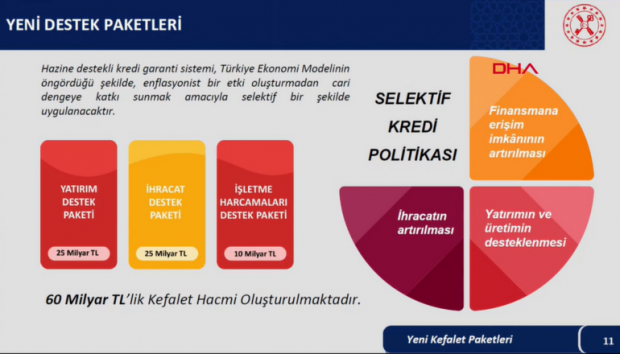 YENİ DESTEK PAKETLERİ

Hazine destekli kredi garanti sistemi, Türkiye Ekonomi Modelinin öngördüğü şekilde, enflasyonist bir etki oluşturmadan cari dengeye katkı sunmak amacıyla selektif bir şekilde uygulanacaktır.

YATIRIM DESTEK PAKETİ
25 Milyar TL

İHRACAT DESTEK PAKETİ
25 Milyar TL

İŞLETME HARCAMALARI DESTEK PAKETİ
10 Milyar TL

60 Milyar TL'lik Kefalet Hacmi Oluşturulmaktadır.

SELEKTİF KREDİ POLİTİKASI

DHA

Finansmana erişim imkânının artırılması

İhracatın artırılması

Yatırımın ve üretimin desteklenmesi

Yeni Kefalet Paketleri

11